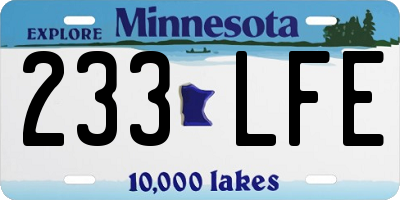 EXPLORE Minnesota

233 LFE

10,000 lakes